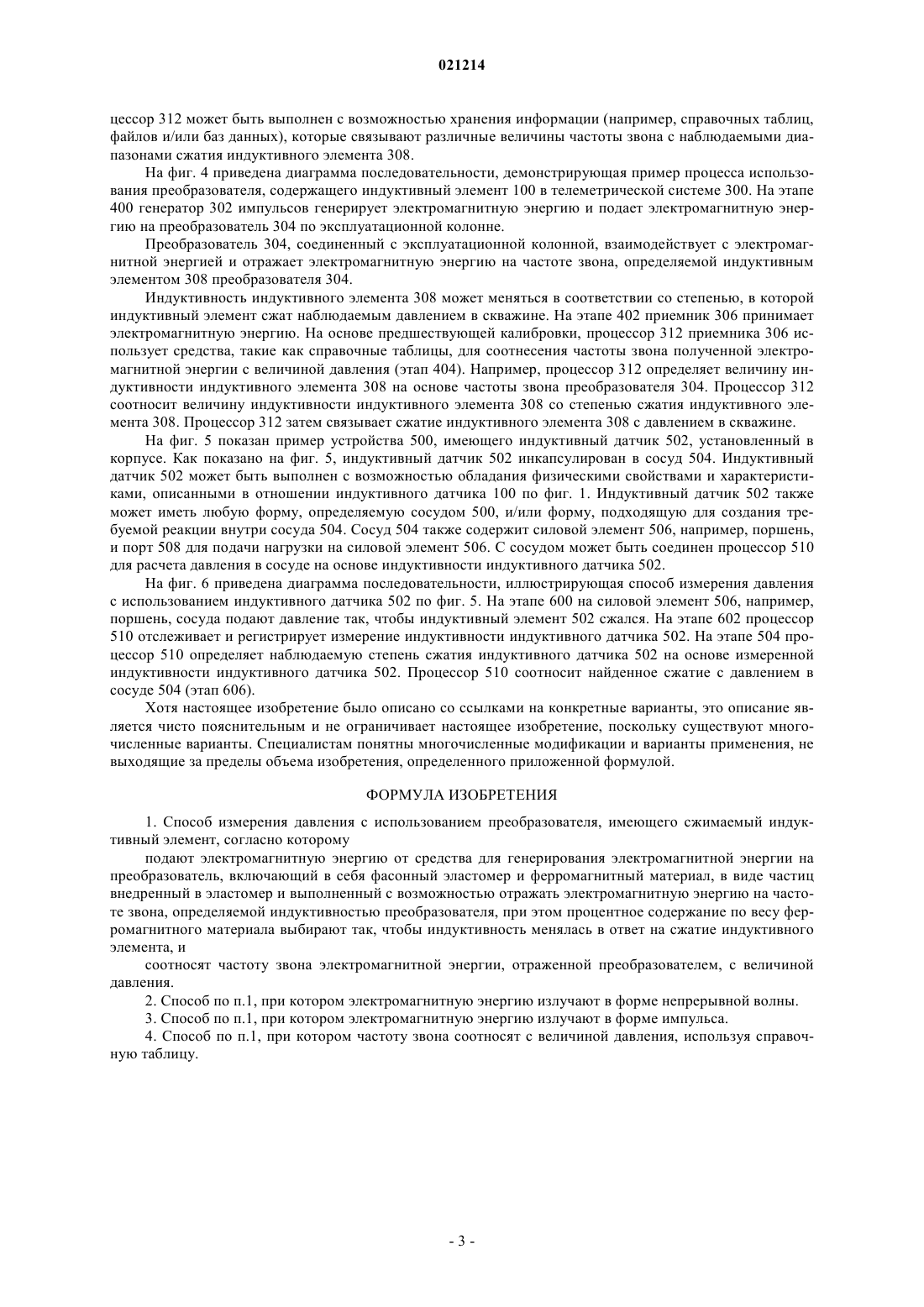 021214

цессор 312 может быть выполнен с возможностью хранения информации (например, справочных таблиц, файлов и/или баз данных), которые связывают различные величины частоты звона с наблюдаемыми диапазонами сжатия индуктивного элемента 308.

На фиг. 4 приведена диаграмма последовательности, демонстрирующая пример процесса использования преобразователя, содержащего индуктивный элемент 100 в телеметрической системе 300. На этапе 400 генератор 302 импульсов генерирует электромагнитную энергию и подает электромагнитную энергию на преобразователь 304 по эксплуатационной колонне.

Преобразователь 304, соединенный с эксплуатационной колонной, взаимодействует с электромагнитной энергией и отражает электромагнитную энергию на частоте звона, определяемой индуктивным элементом 308 преобразователя 304.

Индуктивность индуктивного элемента 308 может меняться в соответствии со степенью, в которой индуктивный элемент сжат наблюдаемым давлением в скважине. На этапе 402 приемник 306 принимает электромагнитную энергию. На основе предшествующей калибровки, процессор 312 приемника 306 использует средства, такие как справочные таблицы, для соотнесения частоты звона полученной электромагнитной энергии с величиной давления (этап 404). Например, процессор 312 определяет величину индуктивности индуктивного элемента 308 на основе частоты звона преобразователя 304. Процессор 312 соотносит величину индуктивности индуктивного элемента 308 со степенью сжатия индуктивного элемента 308. Процессор 312 затем связывает сжатие индуктивного элемента 308 с давлением в скважине.

На фиг. 5 показан пример устройства 500, имеющего индуктивный датчик 502, установленный в корпусе. Как показано на фиг. 5, индуктивный датчик 502 инкапсулирован в сосуд 504. Индуктивный датчик 502 может быть выполнен с возможностью обладания физическими свойствами и характеристиками, описанными в отношении индуктивного датчика 100 по фиг. 1. Индуктивный датчик 502 также может иметь любую форму, определяемую сосудом 500, и/или форму, подходящую для создания требуемой реакции внутри сосуда 504. Сосуд 504 также содержит силовой элемент 506, например, поршень, и порт 508 для подачи нагрузки на силовой элемент 506. С сосудом может быть соединен процессор 510 для расчета давления в сосуде на основе индуктивности индуктивного датчика 502.

На фиг. 6 приведена диаграмма последовательности, иллюстрирующая способ измерения давления с использованием индуктивного датчика 502 по фиг. 5. На этапе 600 на силовой элемент 506, например, поршень, сосуда подают давление так, чтобы индуктивный элемент 502 сжался. На этапе 602 процессор 510 отслеживает и регистрирует измерение индуктивности индуктивного датчика 502. На этапе 504 процессор 510 определяет наблюдаемую степень сжатия индуктивного датчика 502 на основе измеренной индуктивности индуктивного датчика 502. Процессор 510 соотносит найденное сжатие с давлением в сосуде 504 (этап 606).

Хотя настоящее изобретение было описано со ссылками на конкретные варианты, это описание является чисто пояснительным и не ограничивает настоящее изобретение, поскольку существуют многочисленные варианты. Специалистам понятны многочисленные модификации и варианты применения, не выходящие за пределы объема изобретения, определенного приложенной формулой.

ФОРМУЛА ИЗОБРЕТЕНИЯ

1. Способ измерения давления с использованием преобразователя, имеющего сжимаемый индуктивный элемент, согласно которому

подают электромагнитную энергию от средства для генерирования электромагнитной энергии на преобразователь, включающий в себя фасонный эластомер и ферромагнитный материал, в виде частиц внедренный в эластомер и выполненный с возможностью отражать электромагнитную энергию на частоте звона, определяемой индуктивностью преобразователя, при этом процентное содержание по весу ферромагнитного материала выбирают так, чтобы индуктивность менялась в ответ на сжатие индуктивного элемента, и

соотносят частоту звона электромагнитной энергии, отраженной преобразователем, с величиной давления.

2. Способ по п.1, при котором электромагнитную энергию излучают в форме непрерывной волны.

3. Способ по п.1, при котором электромагнитную энергию излучают в форме импульса.

4. Способ по п.1, при котором частоту звона соотносят с величиной давления, используя справочную таблицу.

- 3 -